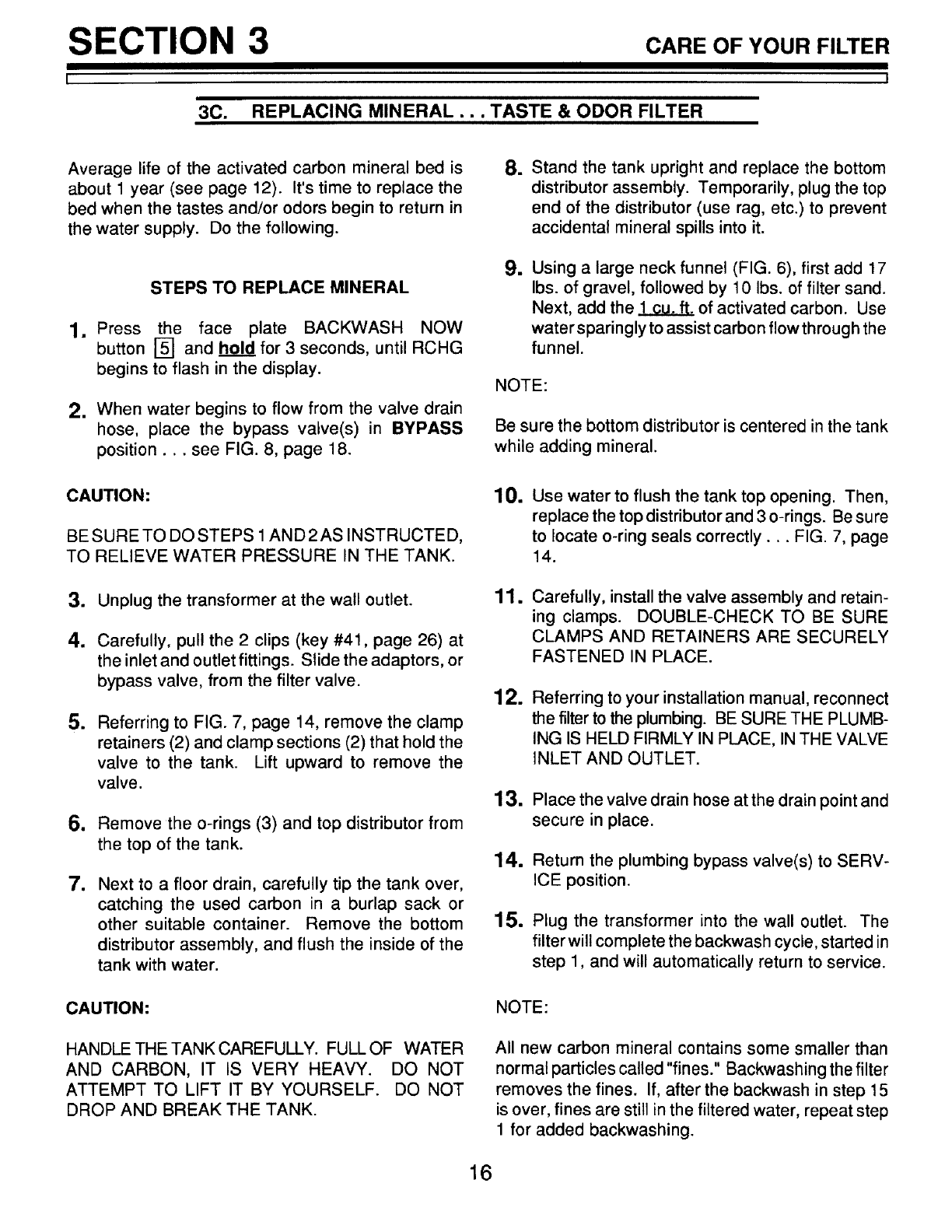 SECTION 3

CARE OF YOUR FILTER

3C. REPLACING MINERAL . . . TASTE & ODOR FILTER

Average life of the activated carbon mineral bed is about 1 year (see page 12). It's time to replace the bed when the tastes and/or odors begin to return in the water supply. Do the following.

STEPS TO REPLACE MINERAL

1. Press the face plate BACKWASH NOW button 5 and hold for 3 seconds, until RCHG begins to flash in the display.

2. When water begins to flow from the valve drain hose, place the bypass valve(s) in BYPASS position . . . see FIG. 8, page 18.

CAUTION:

BE SURE TO DO STEPS 1 AND 2 AS INSTRUCTED, TO RELIEVE WATER PRESSURE IN THE TANK.

3. Unplug the transformer at the wall outlet.

4. Carefully, pull the 2 clips (key #41, page 26) at the inlet and outlet fittings. Slide the adaptors, or bypass valve, from the filter valve.

5. Referring to FIG. 7, page 14, remove the clamp retainers (2) and clamp sections (2) that hold the valve to the tank. Lift upward to remove the valve.

6. Remove the o-rings (3) and top distributor from the top of the tank.

7. Next to a floor drain, carefully tip the tank over, catching the used carbon in a burlap sack or other suitable container. Remove the bottom distributor assembly, and flush the inside of the tank with water.

CAUTION:

HANDLE THE TANK CAREFULLY. FULL OF WATER AND CARBON, IT IS VERY HEAVY. DO NOT ATTEMPT TO LIFT IT BY YOURSELF. DO NOT DROP AND BREAK THE TANK.

8. Stand the tank upright and replace the bottom distributor assembly. Temporarily, plug the top end of the distributor (use rag, etc.) to prevent accidental mineral spills into it.

9. Using a large neck funnel (FIG. 6), first add 17 lbs. of gravel, followed by 10 lbs. of filter sand. Next, add the 1 cu. ft. of activated carbon. Use water sparingly to assist carbon flow through the funnel.

NOTE:

Be sure the bottom distributor is centered in the tank while adding mineral.

10. Use water to flush the tank top opening. Then, replace the top distributor and 3 o-rings. Be sure to locate o-ring seals correctly . . . FIG. 7, page 14.

11. Carefully, install the valve assembly and retaining clamps. DOUBLE-CHECK TO BE SURE CLAMPS AND RETAINERS ARE SECURELY FASTENED IN PLACE.

12. Referring to your installation manual, reconnect the filter to the plumbing. BE SURE THE PLUMBING IS HELD FIRMLY IN PLACE, IN THE VALVE INLET AND OUTLET.

13. Place the valve drain hose at the drain point and secure in place.

14. Return the plumbing bypass valve(s) to SERVICE position.

15. Plug the transformer into the wall outlet. The filter will complete the backwash cycle, started in step 1, and will automatically return to service.

NOTE:

All new carbon mineral contains some smaller than normal particles called "fines." Backwashing the filter removes the fines. If, after the backwash in step 15 is over, fines are still in the filtered water, repeat step 1 for added backwashing.

16